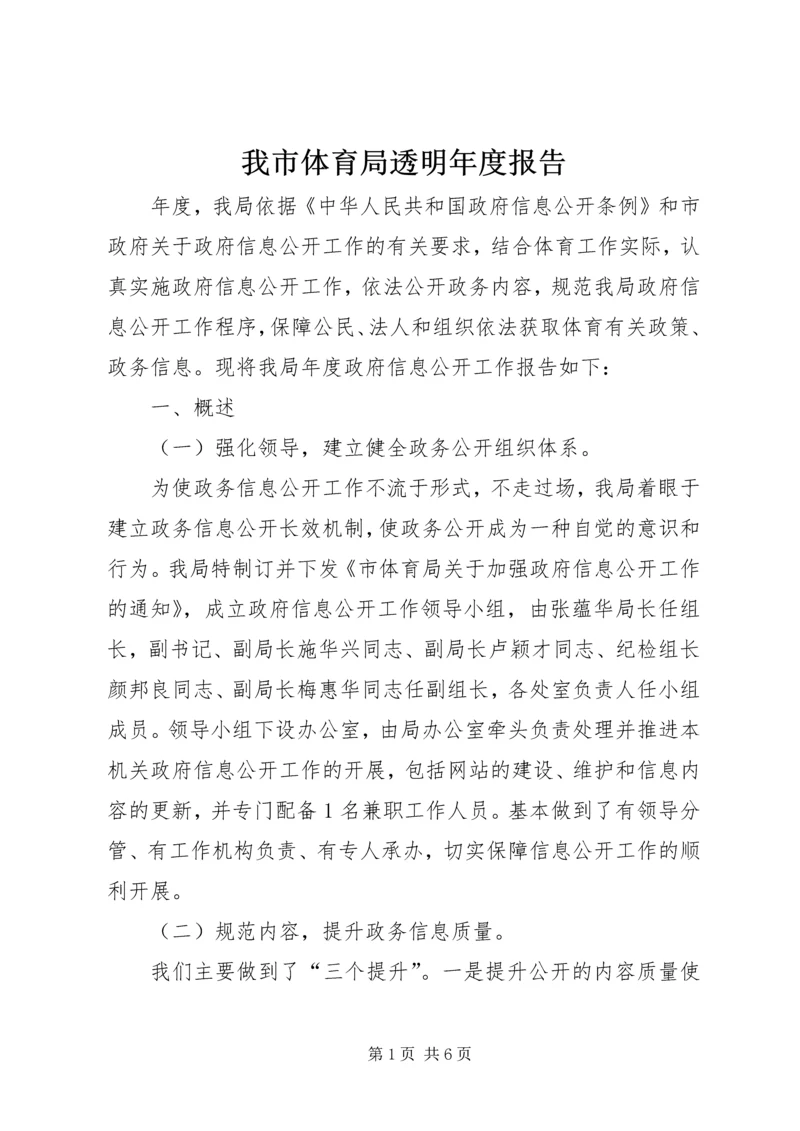 我市体育局透明年度报告

年度，我局依据《中华人民共和国政府信息公开条例》和市政府关于政府信息公开工作的有关要求，结合体育工作实际，认真实施政府信息公开工作，依法公开政务内容，规范我局政府信息公开工作程序，保障公民、法人和组织依法获取体育有关政策、政务信息。现将我局年度政府信息公开工作报告如下：

一、概述

（一）强化领导，建立健全政务公开组织体系。

为使政务信息公开工作不流于形式，不走过场，我局着眼于建立政务信息公开长效机制，使政务公开成为一种自觉的意识和行为。我局特制订并下发《市体育局关于加强政府信息公开工作的通知》，成立政府信息公开工作领导小组，由张蕴华局长任组长，副书记、副局长施华兴同志、副局长卢颖才同志、纪检组长颜邦良同志、副局长梅惠华同志任副组长，各处室负责人任小组成员。领导小组下设办公室，由局办公室牵头负责处理并推进本机关政府信息公开工作的开展，包括网站的建设、维护和信息内容的更新，并专门配备1名兼职工作人员。基本做到了有领导分管、有工作机构负责、有专人承办，切实保障信息公开工作的顺利开展。

（二）规范内容，提升政务信息质量。

我们主要做到了“三个提升”。一是提升公开的内容质量使

第1页 共6页